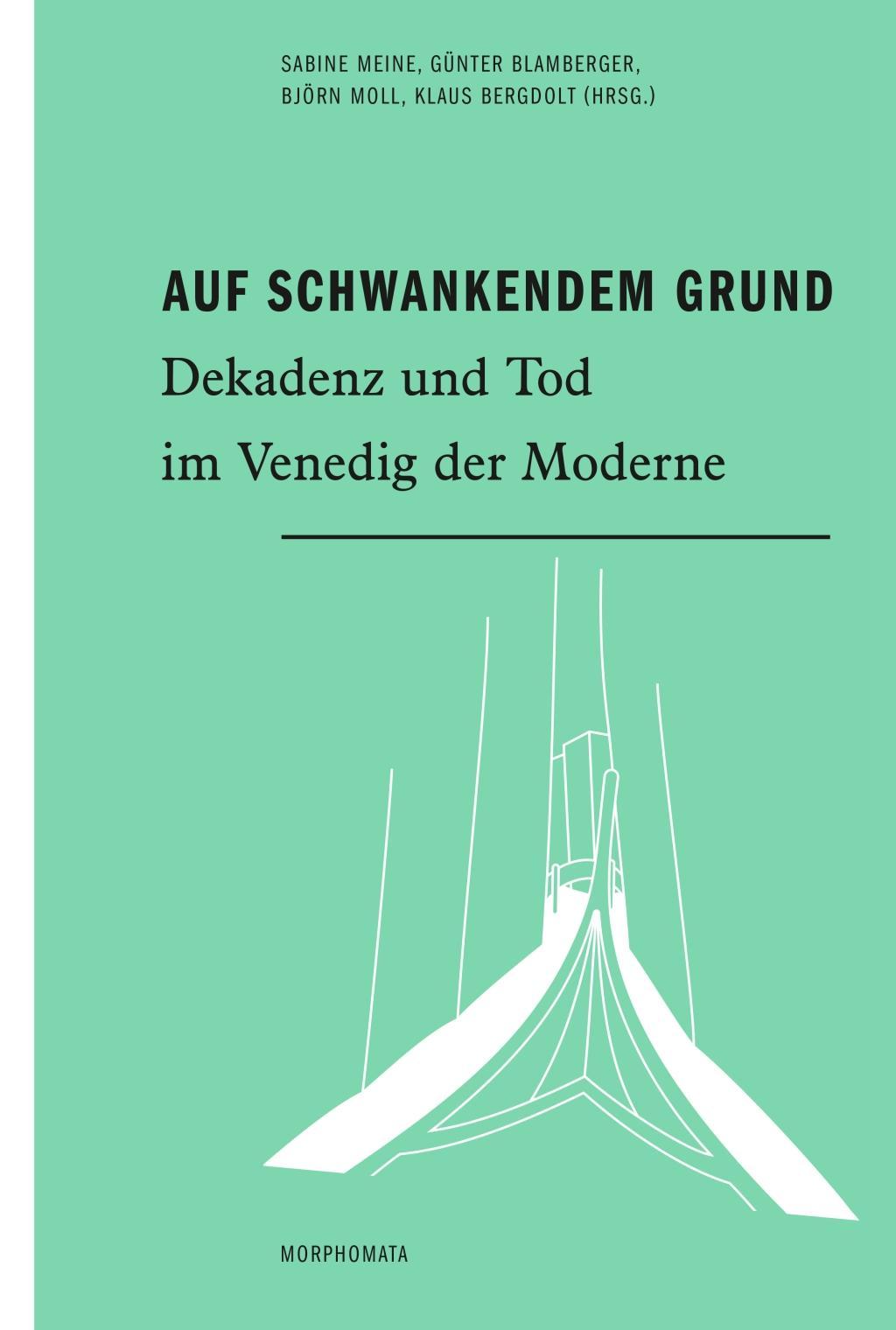 SABINE MEINE, GÜNTER BLAMBERGER, BJÖRN MOLL, KLAUS BERGDOLT (HRSG.)

AUF SCHWANKENDEM GRUND
Dekadenz und Tod im Venedig der Moderne

MORPHOMATA